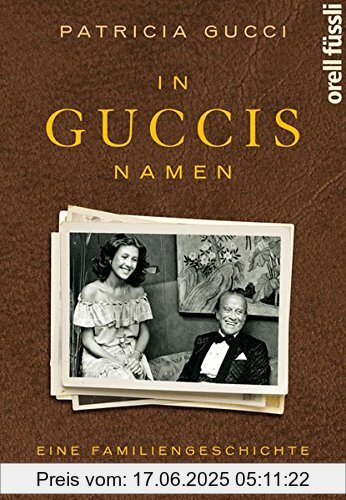 PATRICIA GUCCI

orell füssli

IN
GUCCIS
NAMEN

EINE FAMILIENGESCHICHTE

Preis vom: 17.06.2025 05:11:22